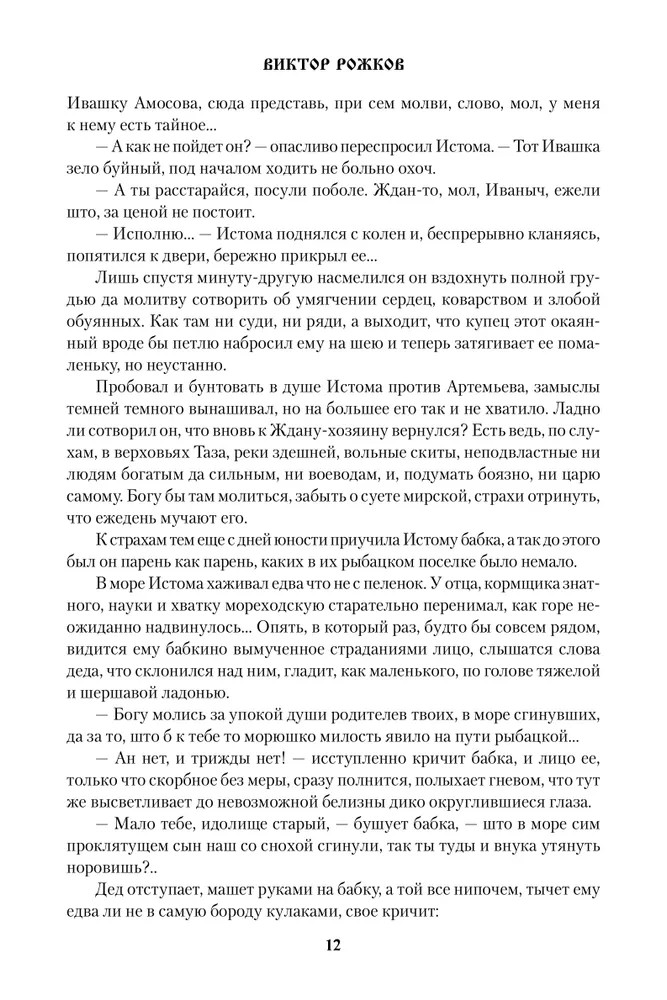 ВИКТОР РОЖКОВ

Ивашку Амосова, сюда представь, при сем молви, слово, мол, у меня к нему есть тайное...

— А как не пойдет он? — опасливо переспросил Истома. — Тот Ивашка зело буйный, под началом ходить не больно охоч.

— А ты расстарайся, посули поболе. Ждан-то, мол, Иваныч, ежели што, за ценой не постоит.

— Исполню... — Истома поднялся с колен и, беспрерывно кланяясь, попятился к двери, бережно прикрыл ее...

Лишь спустя минуту-другую насмелился он вздохнуть полной грудью да молитву сотворить об умягчении сердец, коварством и злобой обуянных. Как там ни суди, ни ряди, а выходит, что купец этот окаянный вроде бы петлю набросил ему на шею и теперь затягивает ее помаленьку, но неустанно.

Пробовал и бунтовать в душе Истома против Артемьева, замыслы темней темного вынашивал, но на большее его так и не хватило. Ладно ли сотворил он, что вновь к Ждану-хозяину вернулся? Есть ведь, по слухам, в верховьях Таза, реки здешней, вольные скиты, неподвластные ни людям богатым да сильным, ни воеводам, и, подумать боязно, ни царю самому. Богу бы там молиться, забыть о суете мирской, страхи отринуть, что ежедень мучают его.

К страхам тем еще с дней юности приучила Истому бабка, а так до этого был он парень как парень, каких в их рыбацком поселке было немало.

В море Истома хаживал едва что не с пеленок. У отца, кормщика знатного, науки и хватку мореходскую старательно перенимал, как горе неожиданно надвинулось... Опять, в который раз, будто бы совсем рядом, видится ему бабкино вымученное страданиями лицо, слышатся слова деда, что склонился над ним, гладит, как маленького, по голове тяжелой и шершавой ладонью.

— Богу молись за упокой души родителев твоих, в море сгинувших, да за то, што б к тебе то морюшко милость явило на пути рыбацкой...

— Ан нет, и трижды нет! — исступленно кричит бабка, и лицо ее, только что скорбное без меры, сразу полнится, полыхает гневом, что тут же высветливает до невозможной белизны дико округлившиеся глаза.

— Мало тебе, идолище старый, — бушует бабка, — што в море сим проклятущем сын наш со снохой сгинули, так ты туды и внука утянуть норовишь?..

Дед отступает, машет руками на бабку, а той все нипочем, тычет ему едва ли не в самую бороду кулаками, свое кричит:

12